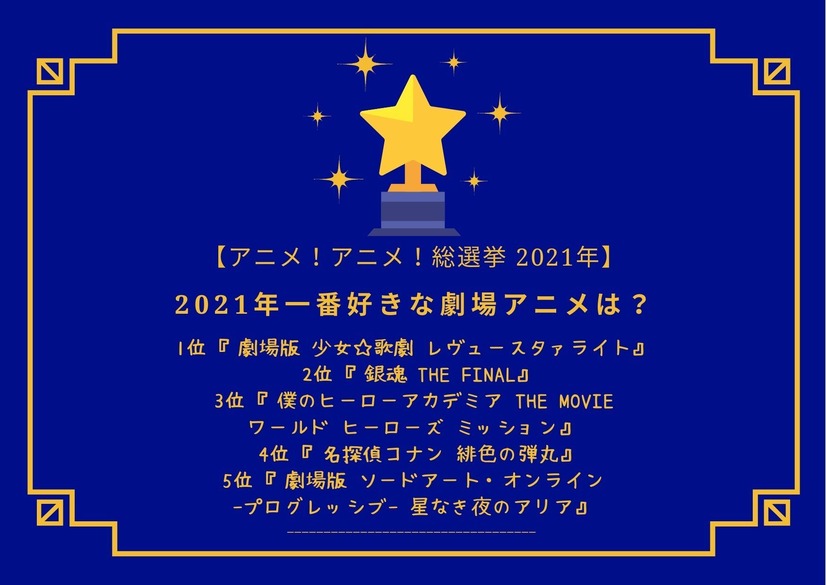 【アニメ！アニメ！総選挙 2021年】

2021年一番好きな劇場アニメは？

1位『 劇場版 少女☆歌劇 レヴュースタァライト』
2位『 銀魂 THE FINAL』
3位『 僕のヒーローアカデミア THE MOVIE ワールド ヒーローズ ミッション』
4位『 名探偵コナン 緋色の弾丸』
5位『 劇場版 ソードアート・オンライン -プログレッシブ- 星なき夜のアリア』